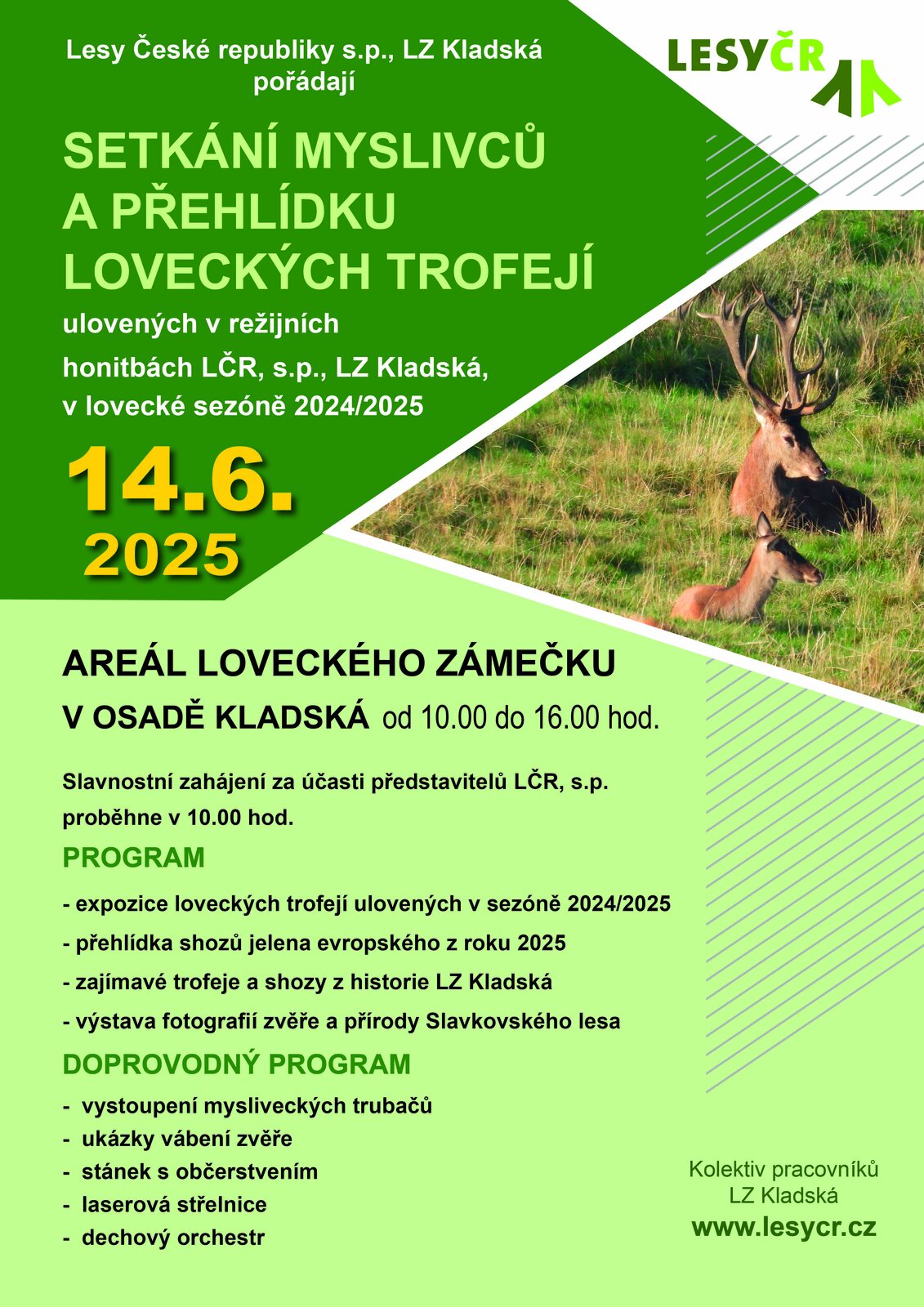 Lesy České republiky s.p., LZ Kladská pořádají

LESYČR

SETKÁNÍ MYSLIVCŮ A PŘEHLÍDKU LOVECKÝCH TROFEJÍ

ulovených v režijních honitbách LČR, s.p., LZ Kladská, v lovecké sezóně 2024/2025

14.6. 2025

AREÁL LOVECKÉHO ZÁMEČKU

V OSADĚ KLADSKÁ od 10.00 do 16.00 hod.

Slavnostní zahájení za účasti představitelů LČR, s.p. proběhne v 10.00 hod.

PROGRAM

- expozice loveckých trofejí ulovených v sezóně 2024/2025
- přehlídka shozů jelena evropského z roku 2025
- zajímavé trofeje a shozy z historie LZ Kladská
- výstava fotografií zvěře a přírody Slavkovského lesa

DOPROVODNÝ PROGRAM

- vystoupení mysliveckých trubačů
- ukázky vábení zvěře
- stánek s občerstvením
- laserová střelnice
- dechový orchestr

Kolektiv pracovníků LZ Kladská

www.lesycr.cz